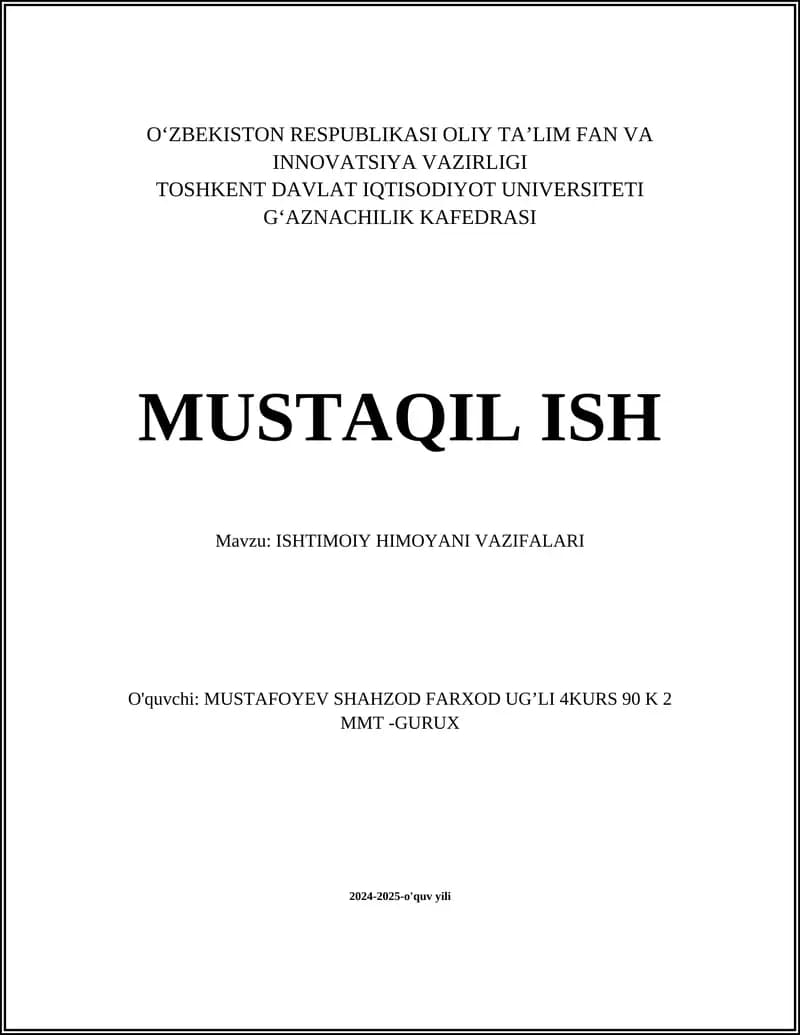 O‘ZBEKISTON RESPUBLIKASI OLIY TA’LIM FAN VA INNOVATSIYA VAZIRLIGI
TOSHKENT DAVLAT IQTISODIYOT UNIVERSITETI
G‘AZNACHILIK KAFEDRASI

MUSTAQIL ISH

Mavzu: ISHTIMOIY HIMOYANI VAZIFALARI

O'quvchi: MUSTAFOYEV SHAHZOD FARXOD UG’LI 4KURS 90 K 2 MMT -GURUX

2024-2025-o'quv yili